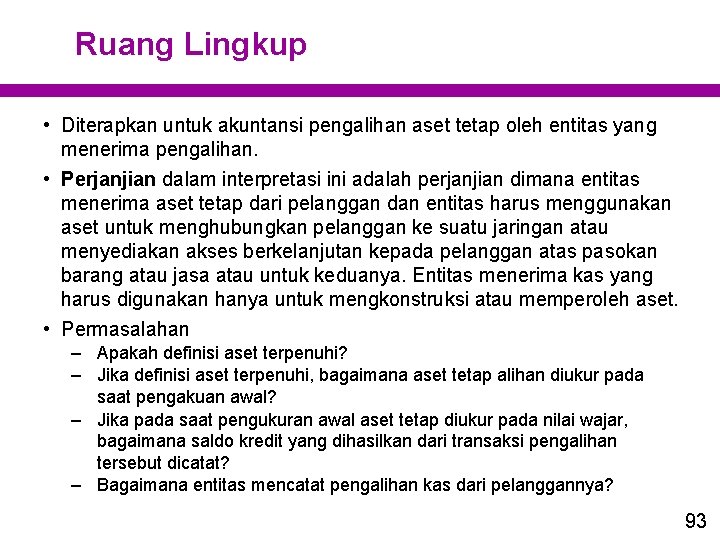 Ruang Lingkup

• Diterapkan untuk akuntansi pengalihan aset tetap oleh entitas yang menerima pengalihan.

• Perjanjian dalam interpretasi ini adalah perjanjian dimana entitas menerima aset tetap dari pelanggan dan entitas harus menggunakan aset untuk menghubungkan pelanggan ke suatu jaringan atau menyediakan akses berkelanjutan kepada pelanggan atas pasokan barang atau jasa atau untuk keduanya. Entitas menerima kas yang harus digunakan hanya untuk mengkonstruksi atau memperoleh aset.

• Permasalahan
– Apakah definisi aset terpenuhi?
– Jika definisi aset terpenuhi, bagaimana aset tetap alihan diukur pada saat pengakuan awal?
– Jika pada saat pengukuran awal aset tetap diukur pada nilai wajar, bagaimana saldo kredit yang dihasilkan dari transaksi pengalihan tersebut dicatat?
– Bagaimana entitas mencatat pengalihan kas dari pelanggannya?

93